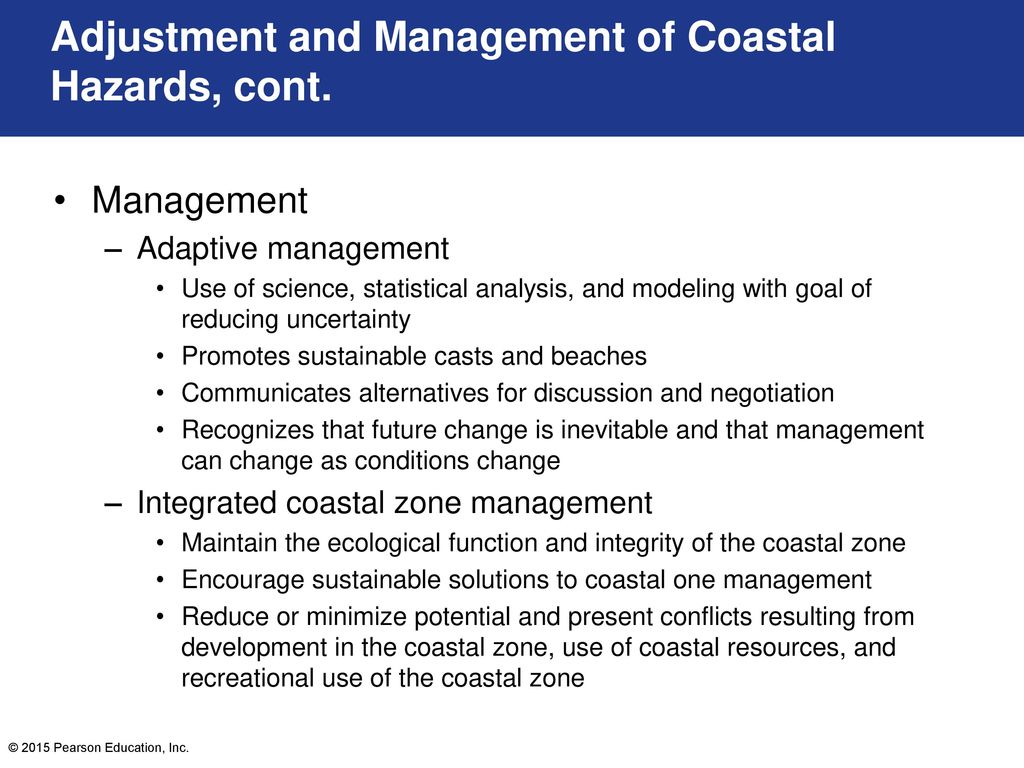 Adjustment and Management of Coastal Hazards, cont.

• Management

– Adaptive management

• Use of science, statistical analysis, and modeling with goal of reducing uncertainty

• Promotes sustainable casts and beaches

• Communicates alternatives for discussion and negotiation

• Recognizes that future change is inevitable and that management can change as conditions change

– Integrated coastal zone management

• Maintain the ecological function and integrity of the coastal zone

• Encourage sustainable solutions to coastal one management

• Reduce or minimize potential and present conflicts resulting from development in the coastal zone, use of coastal resources, and recreational use of the coastal zone

© 2015 Pearson Education, Inc.